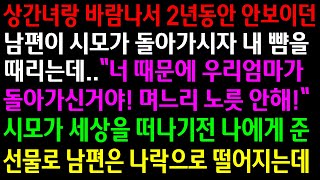 상간녀랑 바람나서 2년동안 안보이던 남편이 시모가 돌아가시자 내 뺨을 때리는데.. "너 때문에 우리엄마가 돌아가신거야! 며느리 노릇 안해!" 시모가 세상을 떠나기전 나에게 준 선물로 남편은 나락으로 떨어지는데